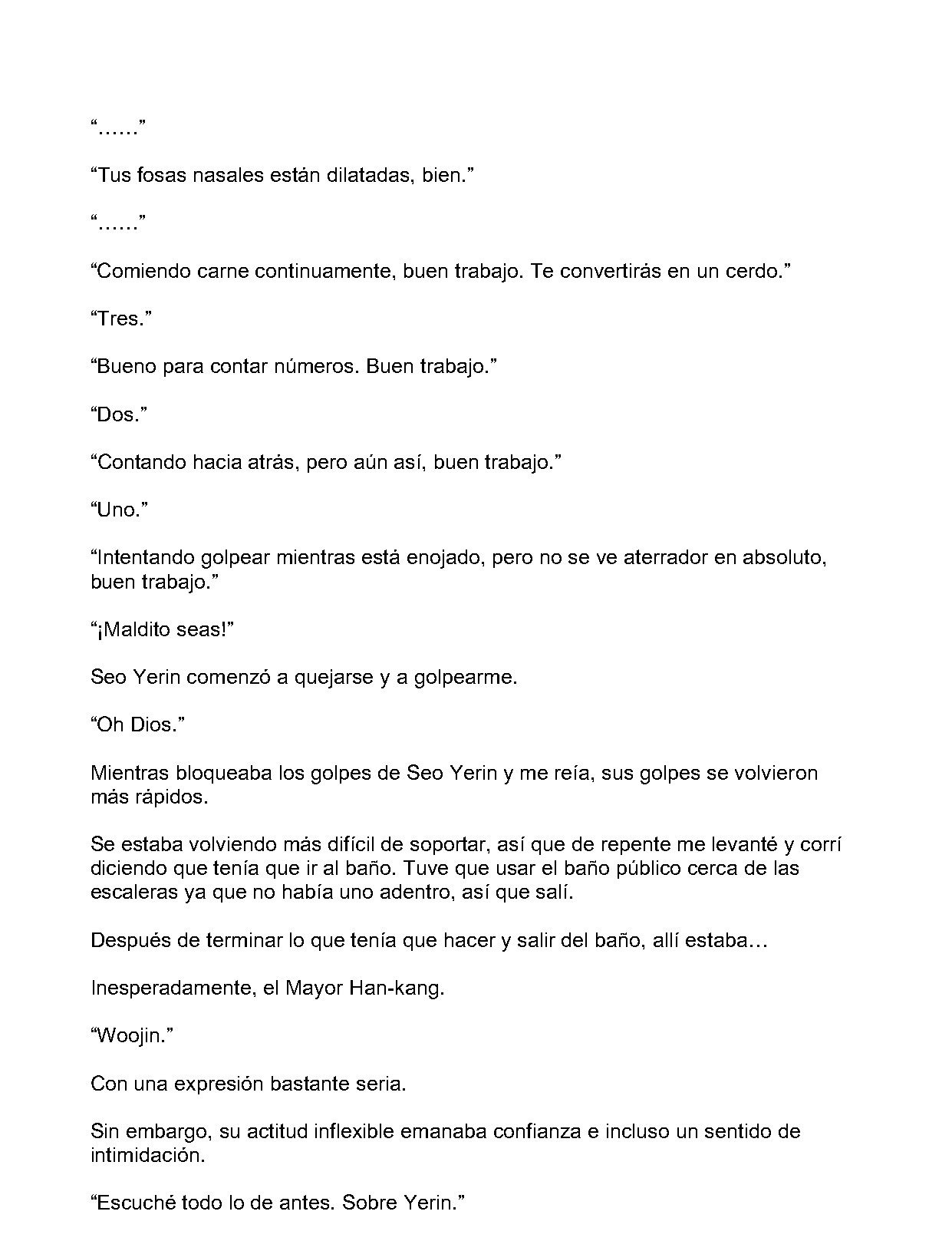 “……”

“Tus fosas nasales están dilatadas, bien.”

“……”

“Comiendo carne continuamente, buen trabajo. Te convertirás en un cerdo.”

“Tres.”

“Bueno para contar números. Buen trabajo.”

“Dos.”

“Contando hacia atrás, pero aún así, buen trabajo.”

“Uno.”

“Intentando golpear mientras está enojado, pero no se ve aterrador en absoluto, buen trabajo.”

“¡Maldito seas!”

Seo Yerin comenzó a quejarse y a golpearme.

“Oh Dios.”

Mientras bloqueaba los golpes de Seo Yerin y me reía, sus golpes se volvieron más rápidos.

Se estaba volviendo más difícil de soportar, así que de repente me levanté y corrí diciendo que tenía que ir al baño. Tuve que usar el baño público cerca de las escaleras ya que no había uno adentro, así que salí.

Después de terminar lo que tenía que hacer y salir del baño, allí estaba…

Inesperadamente, el Mayor Han-kang.

“Woojin.”

Con una expresión bastante seria.

Sin embargo, su actitud inflexible emanaba confianza e incluso un sentido de intimidación.

“Escuché todo lo de antes. Sobre Yerin.”